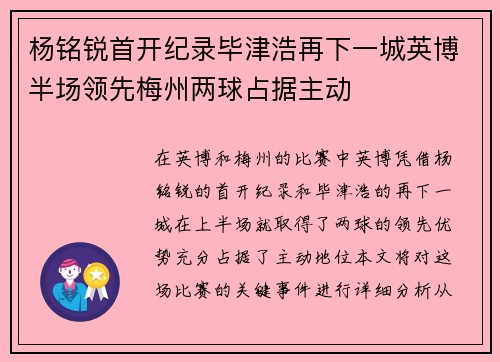 杨铭锐首开纪录毕津浩再下一城英博半场领先梅州两球占据主动

在英博和梅州的比赛中英博凭借杨铭锐的首开纪录和毕津浩的再下一城在上半场就取得了两球的领先优势充分占据了主动地位本文将对这场比赛的关键事件进行详细分析从